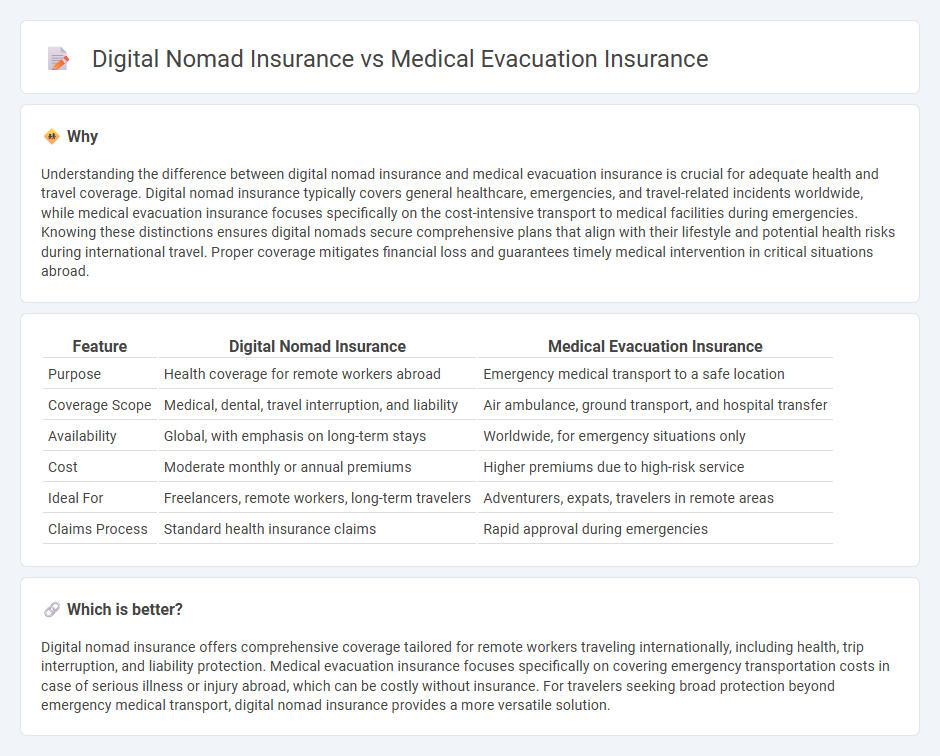 Digital Nomad Insurance vs Medical Evacuation Insurance

Why

Understanding the difference between digital nomad insurance and medical evacuation insurance is crucial for adequate health and travel coverage. Digital nomad insurance typically covers general healthcare, emergencies, and travel-related incidents worldwide, while medical evacuation insurance focuses specifically on the cost-intensive transport to medical facilities during emergencies. Knowing these distinctions ensures digital nomads secure comprehensive plans that align with their lifestyle and potential health risks during international travel. Proper coverage mitigates financial loss and guarantees timely medical intervention in critical situations abroad.

| Feature | Digital Nomad Insurance | Medical Evacuation Insurance |
|---|---|---|
| Purpose | Health coverage for remote workers abroad | Emergency medical transport to a safe location |
| Coverage Scope | Medical, dental, travel interruption, and liability | Air ambulance, ground transport, and hospital transfer |
| Availability | Global, with emphasis on long-term stays | Worldwide, for emergency situations only |
| Cost | Moderate monthly or annual premiums | Higher premiums due to high-risk service |
| Ideal For | Freelancers, remote workers, long-term travelers | Adventurers, expats, travelers in remote areas |
| Claims Process | Standard health insurance claims | Rapid approval during emergencies |

Which is better?

Digital nomad insurance offers comprehensive coverage tailored for remote workers traveling internationally, including health, trip interruption, and liability protection. Medical evacuation insurance focuses specifically on covering emergency transportation costs in case of serious illness or injury abroad, which can be costly without insurance. For travelers seeking broad protection beyond emergency medical transport, digital nomad insurance provides a more versatile solution.